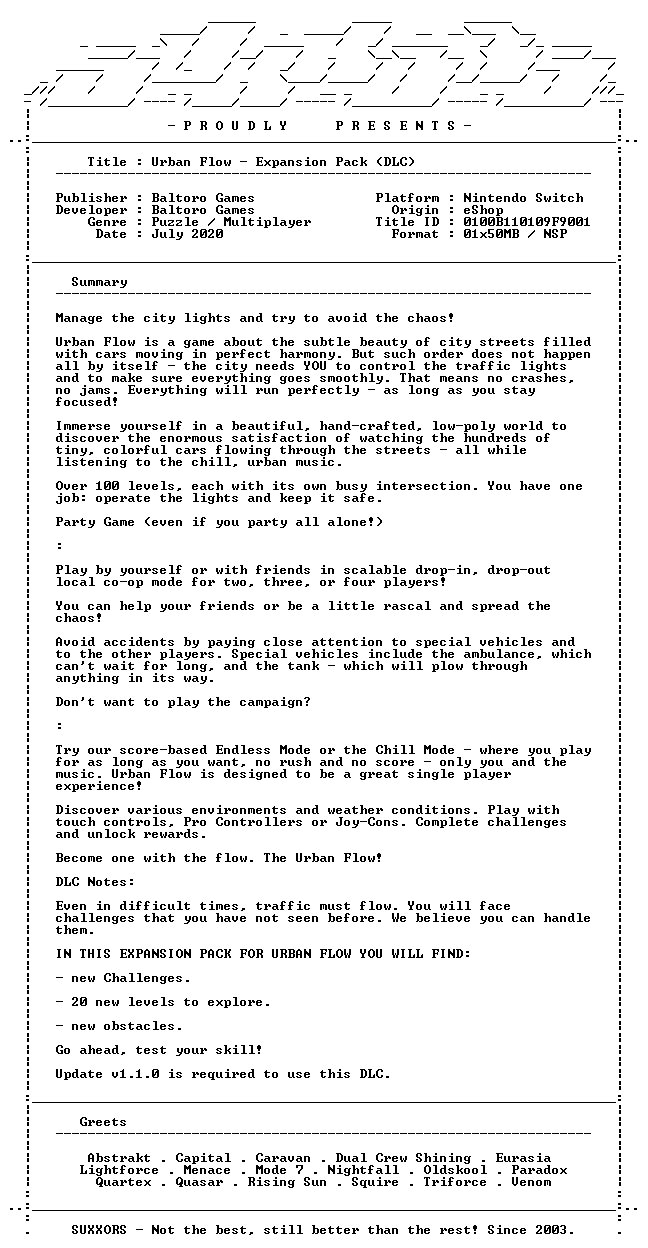 - P R O U D L Y    P R E S E N T S -

Title : Urban Flow - Expansion Pack (DLC)

Publisher : Baltoro Games
Developer : Baltoro Games
Genre : Puzzle / Multiplayer
Date : July 2020

Platform : Nintendo Switch
Origin : eShop
Title ID : 0100B110109F9001
Format : 01x50MB / NSP

Summary

Manage the city lights and try to avoid the chaos!

Urban Flow is a game about the subtle beauty of city streets filled with cars moving in perfect harmony. But such order does not happen all by itself - the city needs YOU to control the traffic lights and to make sure everything goes smoothly. That means no crashes, no jams. Everything will run perfectly - as long as you stay focused!

Immerse yourself in a beautiful, hand-crafted, low-poly world to discover the enormous satisfaction of watching the hundreds of tiny, colorful cars flowing through the streets - all while listening to the chill, urban music.

Over 100 levels, each with its own busy intersection. You have one job: operate the lights and keep it safe.

Party Game (even if you party all alone!)

:

Play by yourself or with friends in scalable drop-in, drop-out local co-op mode for two, three, or four players!

You can help your friends or be a little rascal and spread the chaos!

Avoid accidents by paying close attention to special vehicles and to the other players. Special vehicles include the ambulance, which can't wait for long, and the tank - which will plow through anything in its way.

Don't want to play the campaign?

:

Try our score-based Endless Mode or the Chill Mode - where you play for as long as you want, no rush and no score - only you and the music. Urban Flow is designed to be a great single player experience!

Discover various environments and weather conditions. Play with touch controls, Pro Controllers or Joy-Cons. Complete challenges and unlock rewards.

Become one with the flow. The Urban Flow!

DLC Notes:

Even in difficult times, traffic must flow. You will face challenges that you have not seen before. We believe you can handle them.

IN THIS EXPANSION PACK FOR URBAN FLOW YOU WILL FIND:

- new Challenges.

- 20 new levels to explore.

- new obstacles.

Go ahead, test your skill!

Update v1.1.0 is required to use this DLC.

Greets

Abstrakt . Capital . Caravan . Dual Crew Shining . Eurasia
Lightforce . Menace . Mode 7 . Nightfall . Oldskool . Paradox
Quartex . Quasar . Rising Sun . Squire . Triforce . Venom

SUXXORS - Not the best, still better than the rest! Since 2003.